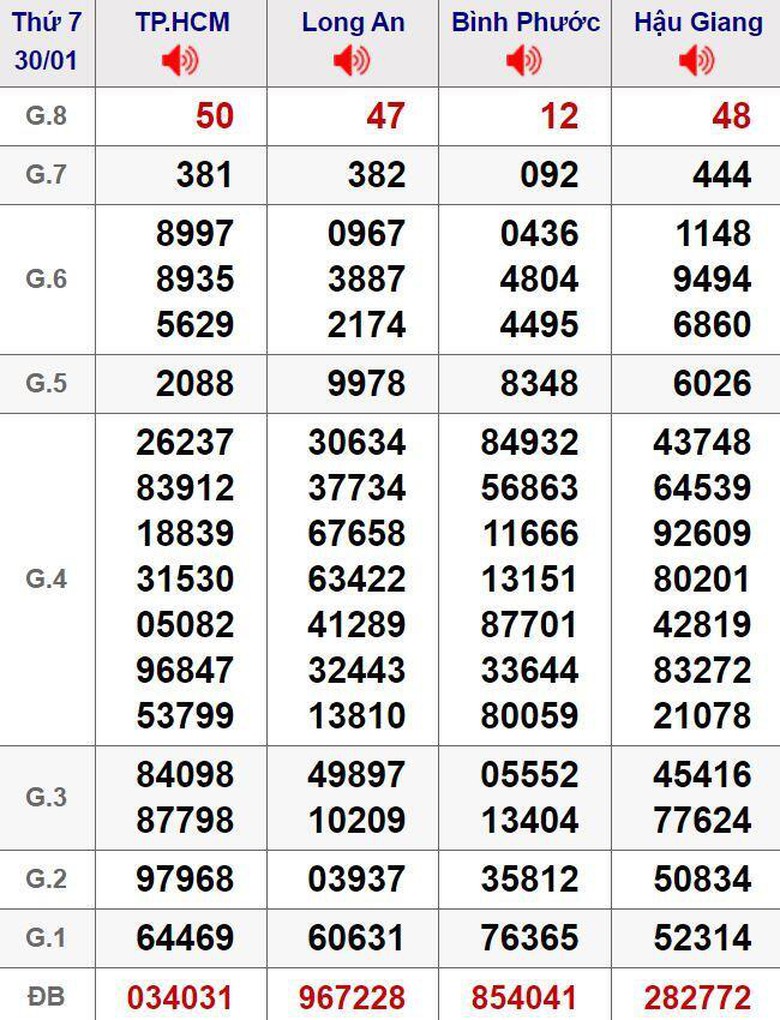 | Thứ 7 30/01 | TP.HCM | Long An | Bình Phước | Hậu Giang |
|---|---|---|---|---|
| G.8 | 50 | 47 | 12 | 48 |
| G.7 | 381 | 382 | 092 | 444 |
| G.6 | 8997 8935 5629 | 0967 3887 2174 | 0436 4804 4495 | 1148 9494 6860 |
| G.5 | 2088 | 9978 | 8348 | 6026 |
| G.4 | 26237 83912 18839 31530 05082 96847 53799 | 30634 37734 67658 63422 41289 32443 13810 | 84932 56863 11666 13151 87701 33644 80059 | 43748 64539 92609 80201 42819 83272 21078 |
| G.3 | 84098 87798 | 49897 10209 | 05552 13404 | 45416 77624 |
| G.2 | 97968 | 03937 | 35812 | 50834 |
| G.1 | 64469 | 60631 | 76365 | 52314 |
| ĐB | 034031 | 967228 | 854041 | 282772 |